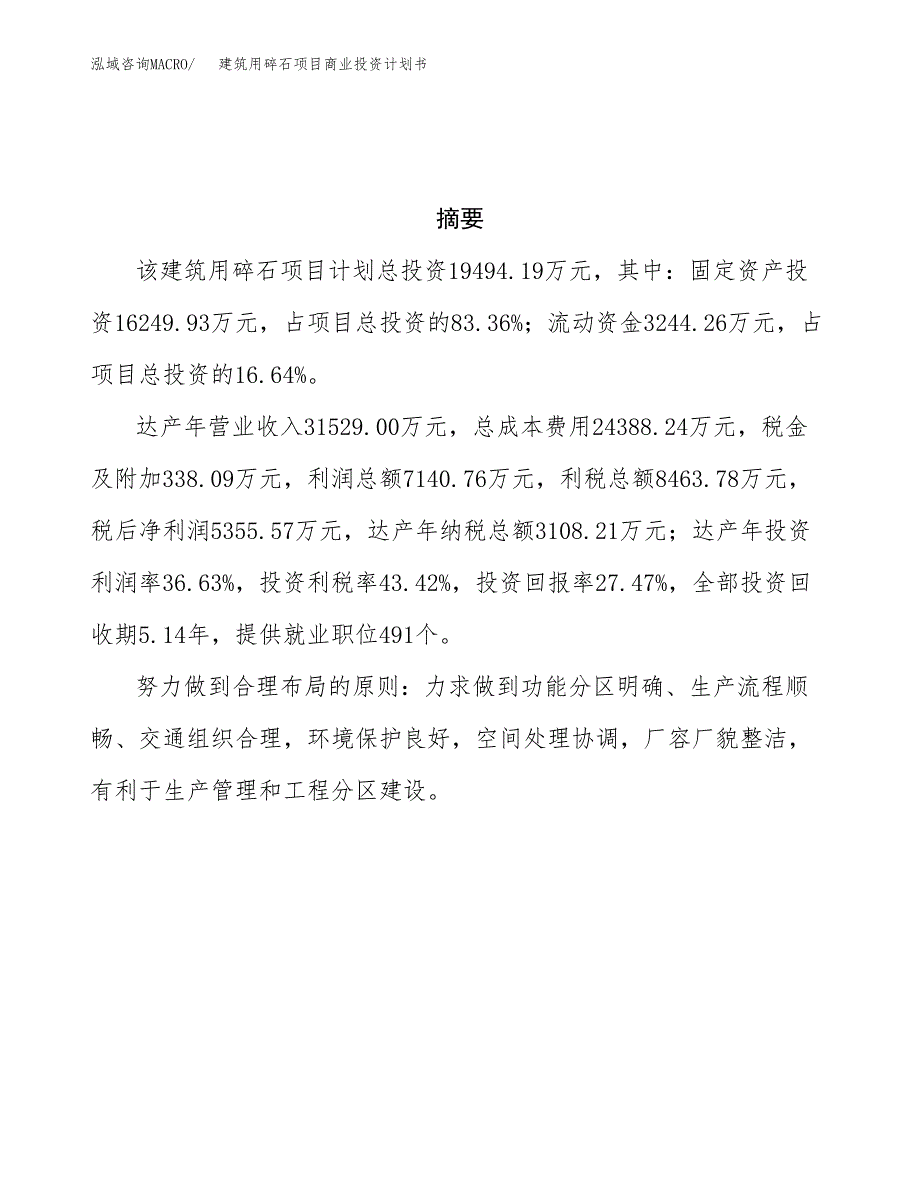 泓域咨询MACRO/　建筑用碎石项目商业投资计划书

摘要

该建筑用碎石项目计划总投资19494.19万元，其中：固定资产投资16249.93万元，占项目总投资的83.36%；流动资金3244.26万元，占项目总投资的16.64%。

达产年营业收入31529.00万元，总成本费用24388.24万元，税金及附加338.09万元，利润总额7140.76万元，利税总额8463.78万元，税后净利润5355.57万元，达产年纳税总额3108.21万元；达产年投资利润率36.63%，投资利税率43.42%，投资回报率27.47%，全部投资回收期5.14年，提供就业职位491个。

努力做到合理布局的原则：力求做到功能分区明确、生产流程顺畅、交通组织合理，环境保护良好，空间处理协调，厂容厂貌整洁，有利于生产管理和工程分区建设。